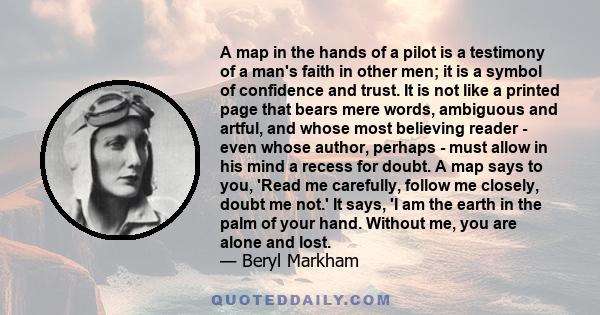 A map in the hands of a pilot is a testimony of a man's faith in other men; it is a symbol of confidence and trust. It is not like a printed page that bears mere words, ambiguous and artful, and whose most believing reader - even whose author, perhaps - must allow in his mind a recess for doubt. A map says to you, 'Read me carefully, follow me closely, doubt me not.' It says, 'I am the earth in the palm of your hand. Without me, you are alone and lost.
— Beryl Markham

QUOTEDDAILY.COM